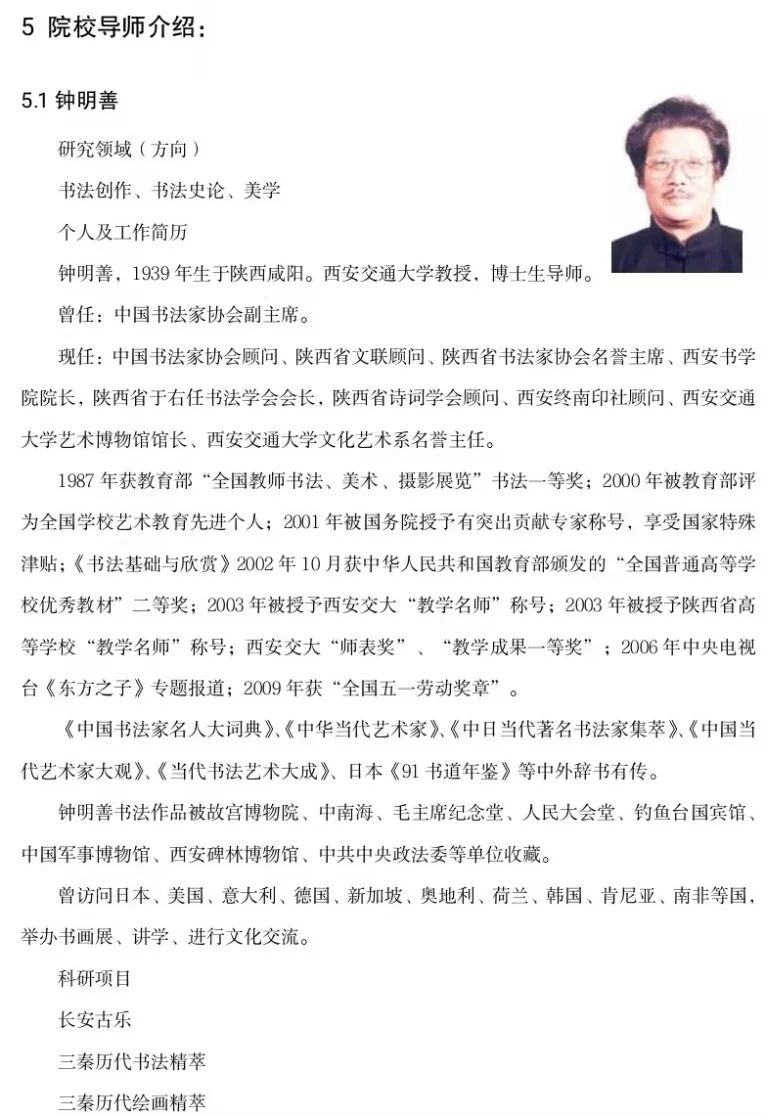 5 院校导师介绍：

5.1 钟明善

研究领域（方向）

书法创作、书法史论、美学

个人及工作简历

钟明善，1939 年生于陕西咸阳。西安交通大学教授，博士生导师。

曾任：中国书法家协会副主席。

现任：中国书法家协会顾问、陕西省文联顾问、陕西省书法家协会名誉主席、西安书学院院长，陕西省于右任书法学会会长，陕西省诗词学会顾问、西安终南印社顾问、西安交通大学艺术博物馆馆长、西安交通大学文化艺术系名誉主任。

1987 年获教育部“全国教师书法、美术、摄影展览”书法一等奖；2000 年被教育部评为全国学校艺术教育先进个人；2001 年被国务院授予有突出贡献专家称号，享受国家特殊津贴；《书法基础与欣赏》2002 年 10 月获中华人民共和国教育部颁发的“全国普通高等学校优秀教材”二等奖；2003 年被授予西安交大“教学名师”称号；2003 年被授予陕西省高等学校“教学名师”称号；西安交大“师表奖”、“教学成果一等奖”；2006 年中央电视台《东方之子》专题报道；2009 年获“全国五一劳动奖章”。

《中国书法家名人大词典》、《中华当代艺术家》、《中日当代著名书法家集萃》、《中国当代艺术家大观》、《当代书法艺术大成》、日本《91 书道年鉴》等中外辞书有传。

钟明善书法作品被故宫博物院、中南海、毛主席纪念堂、人民大会堂、钓鱼台国宾馆、中国军事博物馆、西安碑林博物馆、中共中央政法委等单位收藏。

曾访问日本、美国、意大利、德国、新加坡、奥地利、荷兰、韩国、肯尼亚、南非等国，举办书画展、讲学、进行文化交流。

科研项目

长安古乐

三秦历代书法精萃

三秦历代绘画精萃